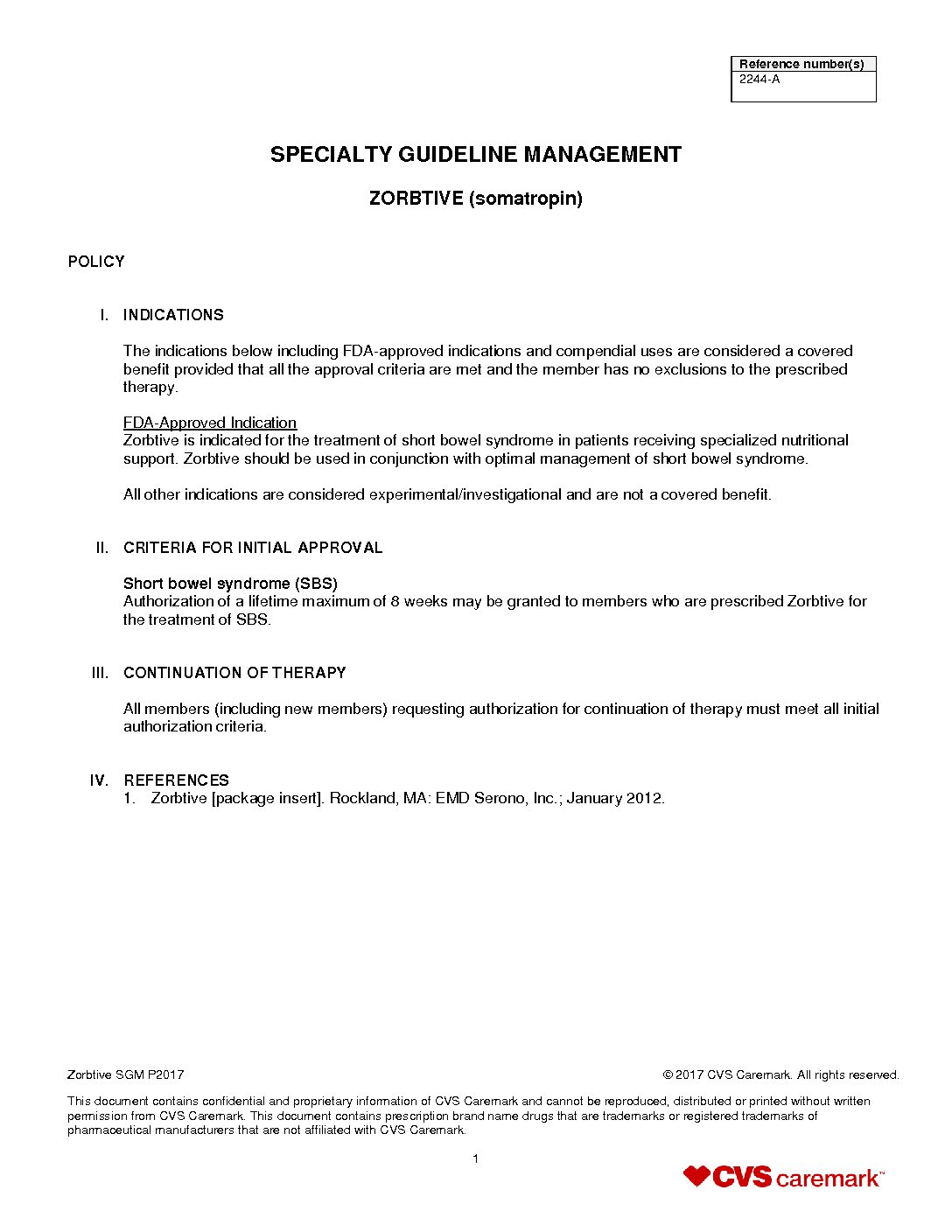 | Reference number(s) |
|---|
| 2244-A |

SPECIALTY GUIDELINE MANAGEMENT

ZORBTIVE (somatropin)

POLICY

I. INDICATIONS

The indications below including FDA-approved indications and compendial uses are considered a covered benefit provided that all the approval criteria are met and the member has no exclusions to the prescribed therapy.

FDA-Approved Indication
Zorbtive is indicated for the treatment of short bowel syndrome in patients receiving specialized nutritional support. Zorbtive should be used in conjunction with optimal management of short bowel syndrome.

All other indications are considered experimental/investigational and are not a covered benefit.

II. CRITERIA FOR INITIAL APPROVAL

Short bowel syndrome (SBS)
Authorization of a lifetime maximum of 8 weeks may be granted to members who are prescribed Zorbtive for the treatment of SBS.

III. CONTINUATION OF THERAPY

All members (including new members) requesting authorization for continuation of therapy must meet all initial authorization criteria.

IV. REFERENCES
1. Zorbtive [package insert]. Rockland, MA: EMD Serono, Inc.; January 2012.

Zorbtive SGM P2017

© 2017 CVS Caremark. All rights reserved.

This document contains confidential and proprietary information of CVS Caremark and cannot be reproduced, distributed or printed without written permission from CVS Caremark. This document contains prescription brand name drugs that are trademarks or registered trademarks of pharmaceutical manufacturers that are not affiliated with CVS Caremark.

1

CVS caremark™